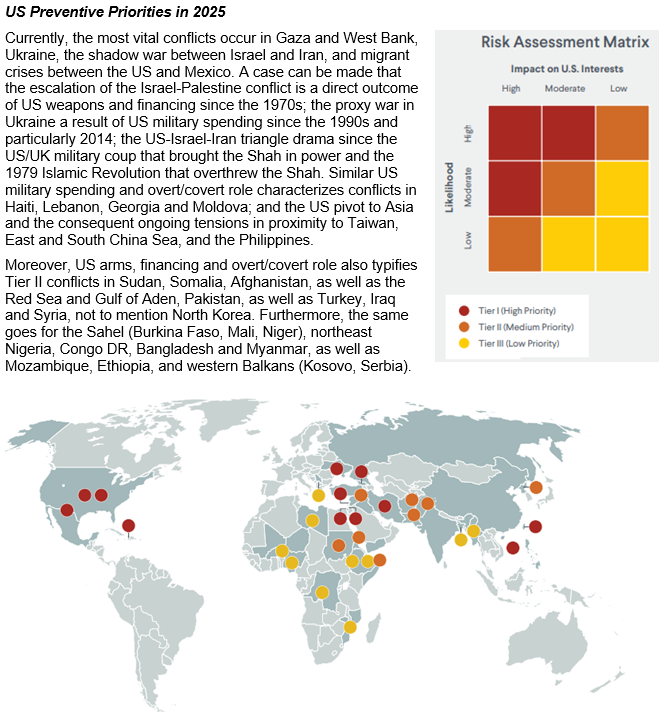 US Preventive Priorities in 2025

Currently, the most vital conflicts occur in Gaza and West Bank, Ukraine, the shadow war between Israel and Iran, and migrant crises between the US and Mexico. A case can be made that the escalation of the Israel-Palestine conflict is a direct outcome of US weapons and financing since the 1970s; the proxy war in Ukraine a result of US military spending since the 1990s and particularly 2014; the US-Israel-Iran triangle drama since the US/UK military coup that brought the Shah in power and the 1979 Islamic Revolution that overthrew the Shah. Similar US military spending and overt/covert role characterizes conflicts in Haiti, Lebanon, Georgia and Moldova; and the US pivot to Asia and the consequent ongoing tensions in proximity to Taiwan, East and South China Sea, and the Philippines.

Moreover, US arms, financing and overt/covert role also typifies Tier II conflicts in Sudan, Somalia, Afghanistan, as well as the Red Sea and Gulf of Aden, Pakistan, as well as Turkey, Iraq and Syria, not to mention North Korea. Furthermore, the same goes for the Sahel (Burkina Faso, Mali, Niger), northeast Nigeria, Congo DR, Bangladesh and Myanmar, as well as Mozambique, Ethiopia, and western Balkans (Kosovo, Serbia).

Risk Assessment Matrix

Impact on U.S. Interests

High Moderate Low

Likelihood

High

Moderate

Low

Tier I (High Priority)
Tier II (Medium Priority)
Tier III (Low Priority)